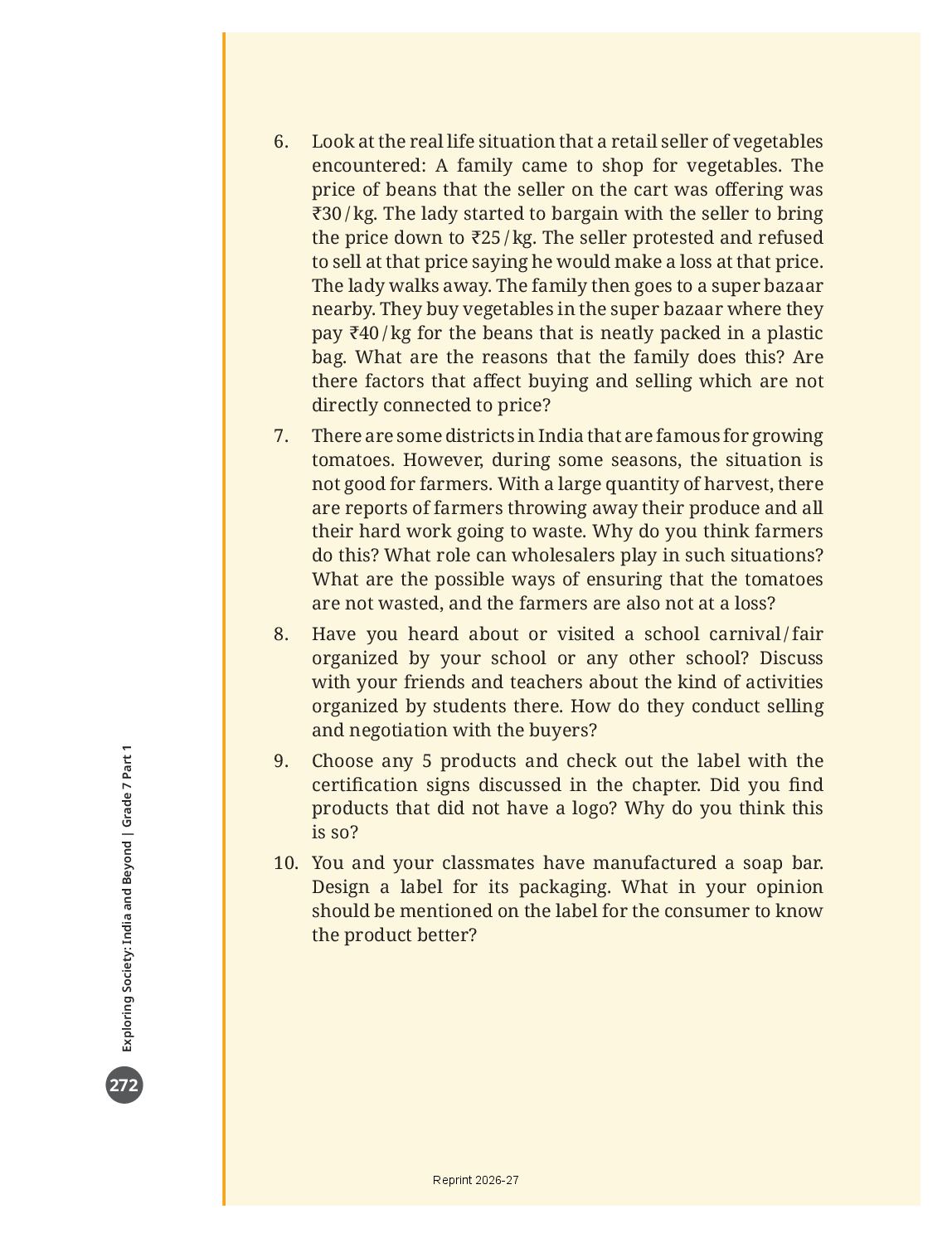 6. Look at the real life situation that a retail seller of vegetables encountered: A family came to shop for vegetables. The price of beans that the seller on the cart was offering was ₹30/kg. The lady started to bargain with the seller to bring the price down to ₹25/kg. The seller protested and refused to sell at that price saying he would make a loss at that price. The lady walks away. The family then goes to a super bazaar nearby. They buy vegetables in the super bazaar where they pay ₹40/kg for the beans that is neatly packed in a plastic bag. What are the reasons that the family does this? Are there factors that affect buying and selling which are not directly connected to price?

7. There are some districts in India that are famous for growing tomatoes. However, during some seasons, the situation is not good for farmers. With a large quantity of harvest, there are reports of farmers throwing away their produce and all their hard work going to waste. Why do you think farmers do this? What role can wholesalers play in such situations? What are the possible ways of ensuring that the tomatoes are not wasted, and the farmers are also not at a loss?

8. Have you heard about or visited a school carnival/fair organized by your school or any other school? Discuss with your friends and teachers about the kind of activities organized by students there. How do they conduct selling and negotiation with the buyers?

9. Choose any 5 products and check out the label with the certification signs discussed in the chapter. Did you find products that did not have a logo? Why do you think this is so?

10. You and your classmates have manufactured a soap bar. Design a label for its packaging. What in your opinion should be mentioned on the label for the consumer to know the product better?

Exploring Society: India and Beyond | Grade 7 Part 1

272

Reprint 2026-27